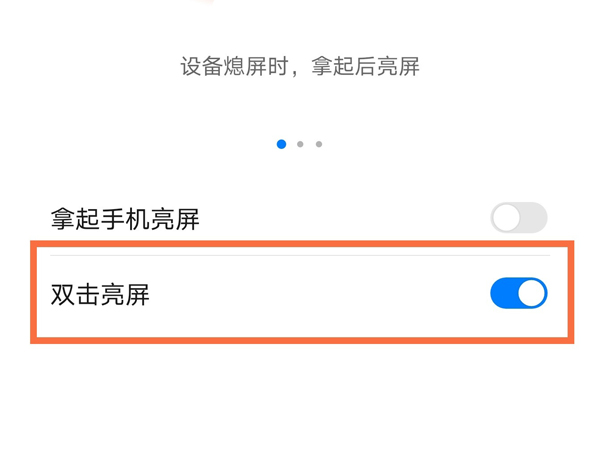 设备熄屏时，拿起后亮屏

拿起手机亮屏

双击亮屏